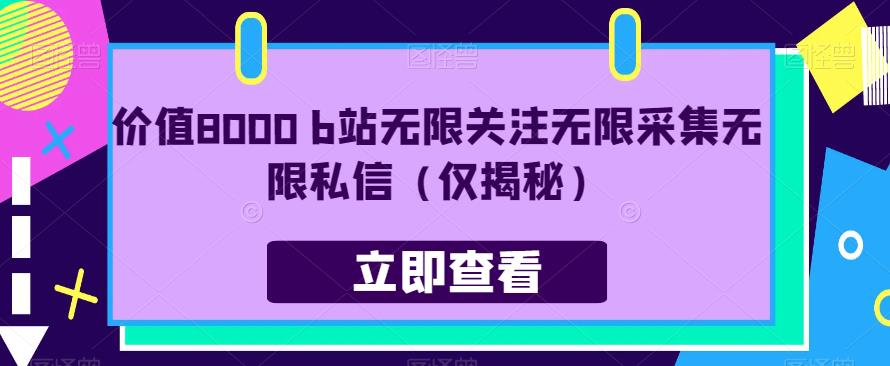 价值8000 b站无限关注无限采集无限私信（仅揭秘）

立即查看